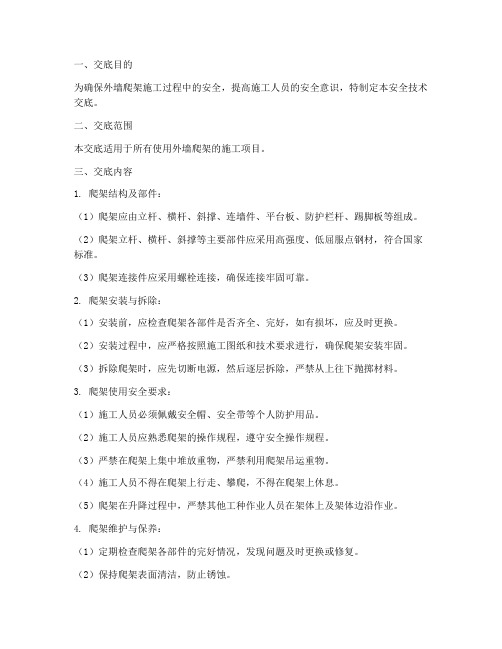 一、交底目的

为确保外墙爬架施工过程中的安全，提高施工人员的安全意识，特制定本安全技术交底。

二、交底范围

本交底适用于所有使用外墙爬架的施工项目。

三、交底内容

1. 爬架结构及部件：

（1）爬架应由立杆、横杆、斜撑、连墙件、平台板、防护栏杆、踢脚板等组成。

（2）爬架立杆、横杆、斜撑等主要部件应采用高强度、低屈服点钢材，符合国家标准。

（3）爬架连接件应采用螺栓连接，确保连接牢固可靠。

2. 爬架安装与拆除：

（1）安装前，应检查爬架各部件是否齐全、完好，如有损坏，应及时更换。

（2）安装过程中，应严格按照施工图纸和技术要求进行，确保爬架安装牢固。

（3）拆除爬架时，应先切断电源，然后逐层拆除，严禁从上往下抛掷材料。

3. 爬架使用安全要求：

（1）施工人员必须佩戴安全帽、安全带等个人防护用品。

（2）施工人员应熟悉爬架的操作规程，遵守安全操作规程。

（3）严禁在爬架上集中堆放重物，严禁利用爬架吊运重物。

（4）施工人员不得在爬架上行走、攀爬，不得在爬架上休息。

（5）爬架在升降过程中，严禁其他工种作业人员在架体上及架体边沿作业。

4. 爬架维护与保养：

（1）定期检查爬架各部件的完好情况，发现问题及时更换或修复。

（2）保持爬架表面清洁，防止锈蚀。